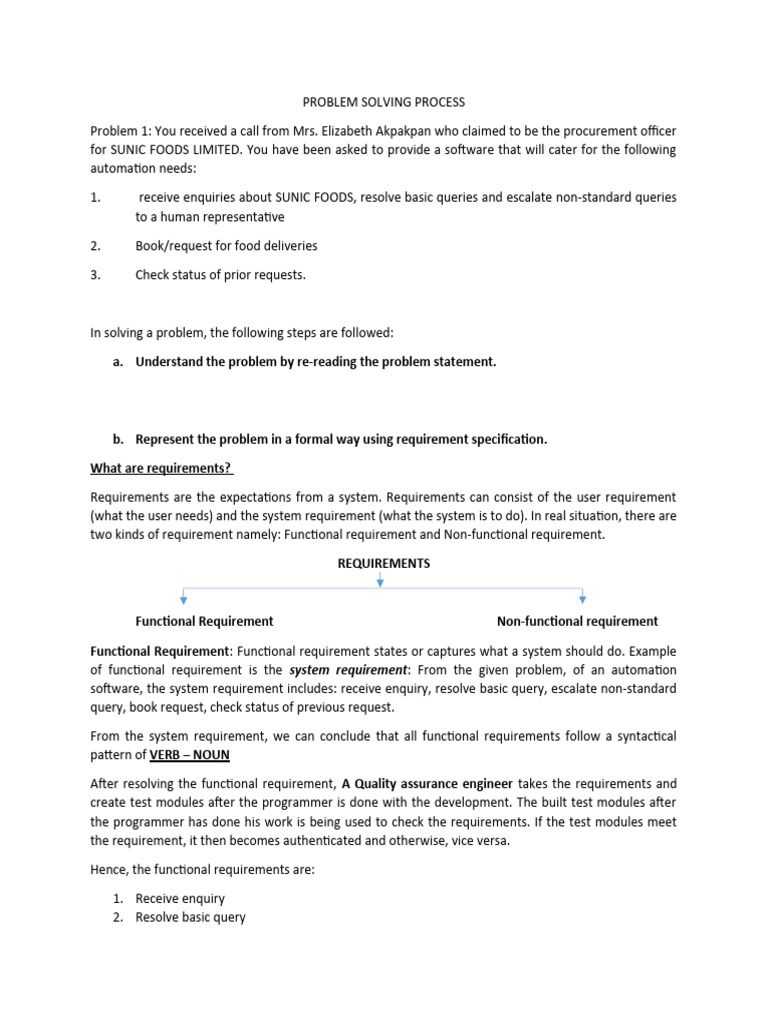 PROBLEM SOLVING PROCESS

Problem 1: You received a call from Mrs. Elizabeth Akpakpan who claimed to be the procurement officer for SUNIC FOODS LIMITED. You have been asked to provide a software that will cater for the following automation needs:

1. receive enquiries about SUNIC FOODS, resolve basic queries and escalate non-standard queries to a human representative

2. Book/request for food deliveries

3. Check status of prior requests.

In solving a problem, the following steps are followed:

a. Understand the problem by re-reading the problem statement.

b. Represent the problem in a formal way using requirement specification.

What are requirements?

Requirements are the expectations from a system. Requirements can consist of the user requirement (what the user needs) and the system requirement (what the system is to do). In real situation, there are two kinds of requirement namely: Functional requirement and Non-functional requirement.

REQUIREMENTS

Functional Requirement

Non-functional requirement

Functional Requirement: Functional requirement states or captures what a system should do. Example of functional requirement is the system requirement: From the given problem, of an automation software, the system requirement includes: receive enquiry, resolve basic query, escalate non-standard query, book request, check status of previous request.

From the system requirement, we can conclude that all functional requirements follow a syntactical pattern of VERB – NOUN

After resolving the functional requirement, A Quality assurance engineer takes the requirements and create test modules after the programmer is done with the development. The built test modules after the programmer has done his work is being used to check the requirements. If the test modules meet the requirement, it then becomes authenticated and otherwise, vice versa.

Hence, the functional requirements are:

1. Receive enquiry
2. Resolve basic query